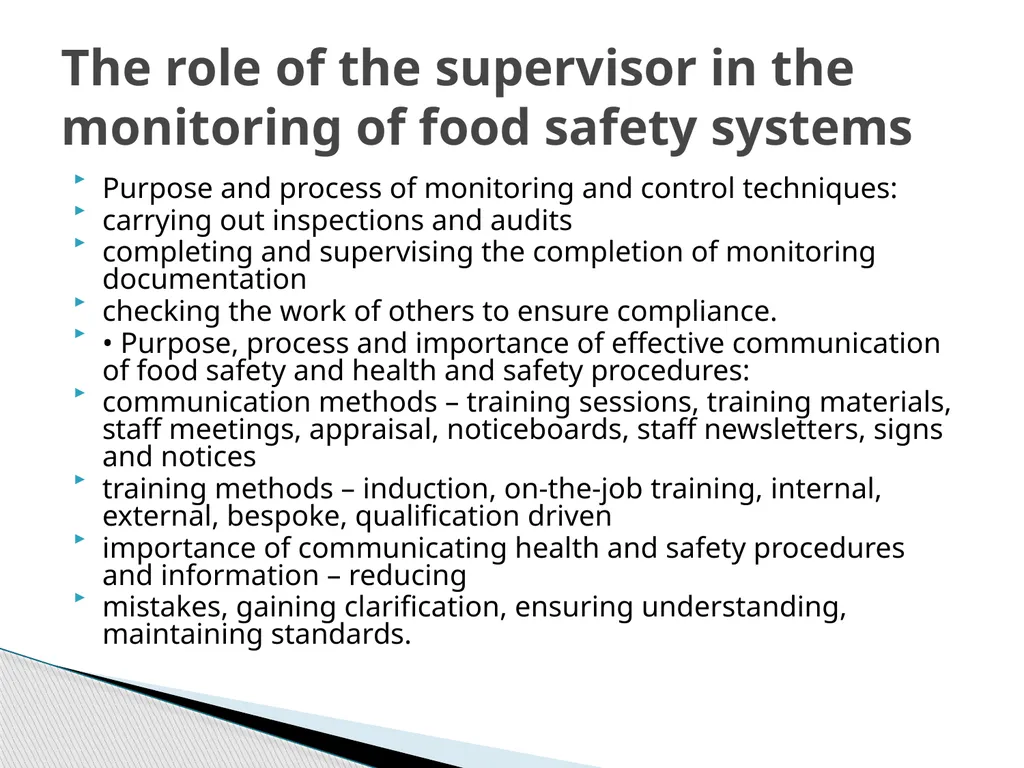 The role of the supervisor in the monitoring of food safety systems

Purpose and process of monitoring and control techniques:

carrying out inspections and audits

completing and supervising the completion of monitoring documentation

checking the work of others to ensure compliance.

• Purpose, process and importance of effective communication of food safety and health and safety procedures:

communication methods – training sessions, training materials, staff meetings, appraisal, noticeboards, staff newsletters, signs and notices

training methods – induction, on-the-job training, internal, external, bespoke, qualification driven

importance of communicating health and safety procedures and information – reducing

mistakes, gaining clarification, ensuring understanding, maintaining standards.